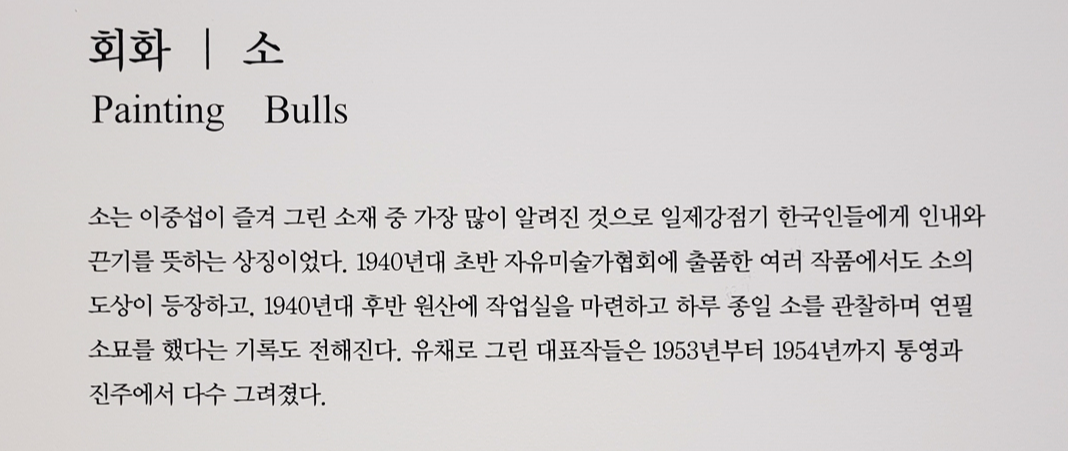 회화 | 소
Painting Bulls

소는 이중섭이 즐겨 그린 소재 중 가장 많이 알려진 것으로 일제강점기 한국인들에게 인내와 끈기를 뜻하는 상징이었다. 1940년대 초반 자유미술가협회에 출품한 여러 작품에서도 소의 도상이 등장하고, 1940년대 후반 원산에 작업실을 마련하고 하루 종일 소를 관찰하며 연필 소묘를 했다는 기록도 전해진다. 유채로 그린 대표작들은 1953년부터 1954년까지 통영과 진주에서 다수 그려졌다.